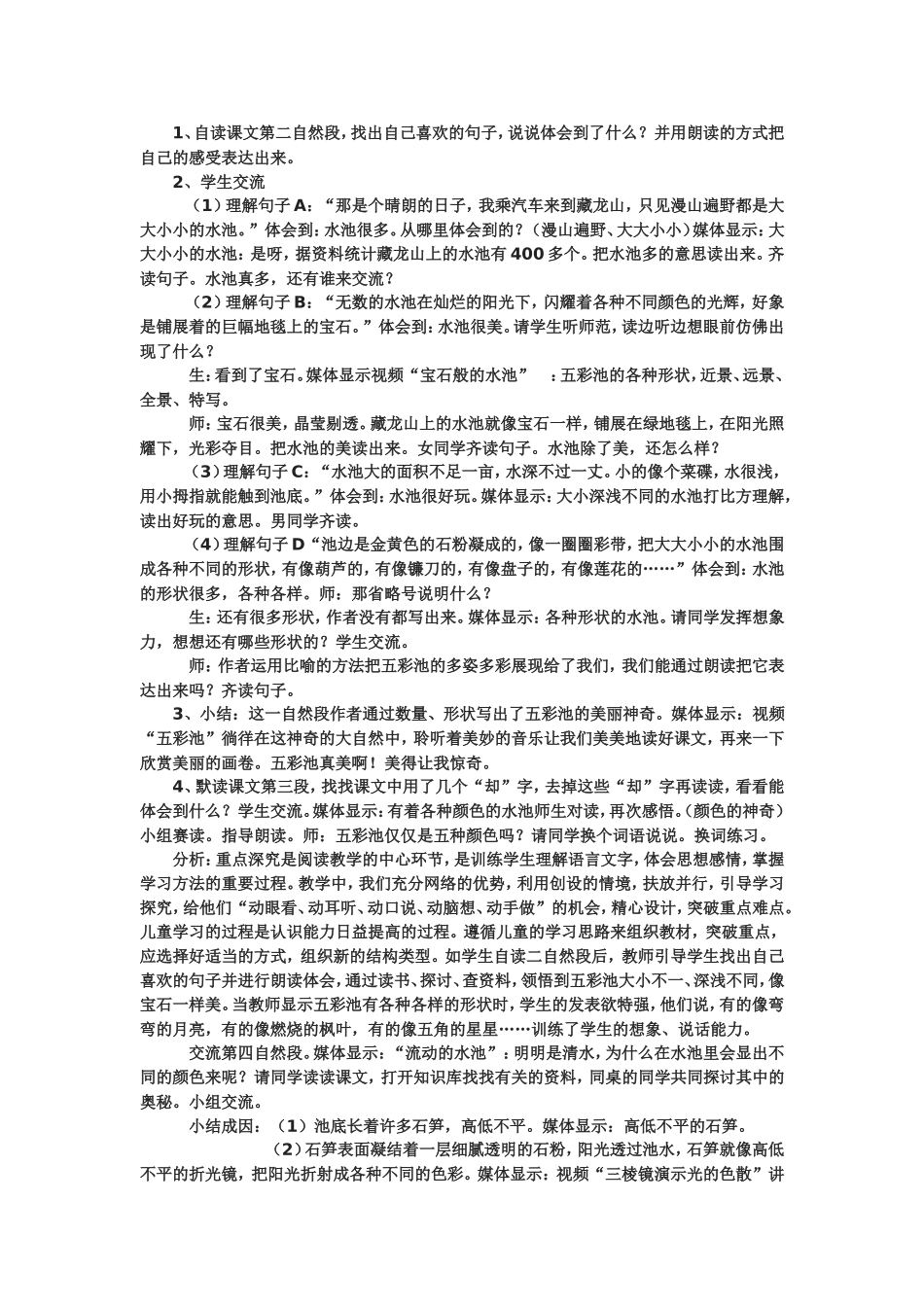 1、自读课文第二自然段，找出自己喜欢的句子，说说体会到了什么？并用朗读的方式把自己的感受表达出来。

2、学生交流

（1）理解句子A：“那是个晴朗的日子，我乘汽车来到藏龙山，只见漫山遍野都是大大小小的水池。”体会到：水池很多。从哪里体会到的？（漫山遍野、大大小小）媒体显示：大大小小的水池：是呀，据资料统计藏龙山上的水池有400多个。把水池多的意思读出来。齐读句子。水池真多，还有谁来交流？

（2）理解句子B：“无数的水池在灿烂的阳光下，闪耀着各种不同颜色的光辉，好象是铺展着的巨幅地毯上的宝石。”体会到：水池很美。请学生听师范，读边听边想眼前仿佛出现了什么？

生：看到了宝石。媒体显示视频“宝石般的水池” ：五彩池的各种形状，近景、远景、全景、特写。

师：宝石很美，晶莹剔透。藏龙山上的水池就像宝石一样，铺展在绿地毯上，在阳光照耀下，光彩夺目。把水池的美读出来。女同学齐读句子。水池除了美，还怎么样？

（3）理解句子C：“水池大的面积不足一亩，水深不过一丈。小的像个菜碟，水很浅，用小拇指就能触到池底。”体会到：水池很好玩。媒体显示：大小深浅不同的水池打比方理解，读出好玩的意思。男同学齐读。

（4）理解句子D“池边是金黄色的石粉凝成的，像一圈圈彩带，把大大小小的水池围成各种不同的形状，有像葫芦的，有像镰刀的，有像盘子的，有像莲花的……”体会到：水池的形状很多，各种各样。师：那省略号说明什么？

生：还有很多形状，作者没有都写出来。媒体显示：各种形状的水池。请同学发挥想象力，想想还有哪些形状的？学生交流。

师：作者运用比喻的方法把五彩池的多姿多彩展现给了我们，我们能通过朗读把它表达出来吗？齐读句子。

3、小结：这一自然段作者通过数量、形状写出了五彩池的美丽神奇。媒体显示：视频“五彩池”徜徉在这神奇的大自然中，聆听着美妙的音乐让我们美美地读好课文，再来一下欣赏美丽的画卷。五彩池真美啊！美得让我惊奇。

4、默读课文第三段，找找课文中用了几个“却”字，去掉这些“却”字再读读，看看能体会到什么？学生交流。媒体显示：有着各种颜色的水池师生对读，再次感悟。（颜色的神奇）小组赛读。指导朗读。师：五彩池仅仅是五种颜色吗？请同学换个词语说说。换词练习。

分析：重点深究是阅读教学的中心环节，是训练学生理解语言文字，体会思想感情，掌握学习方法的重要过程。教学中，我们充分网络的优势，利用创设的情境，扶放并行，引导学习探究，给他们“动眼看、动耳听、动口说、动脑想、动手做”的机会，精心设计，突破重点难点。儿童学习的过程是认识能力日益提高的过程。遵循儿童的学习思路来组织教材，突破重点，应选择好适当的方式，组织新的结构类型。如学生自读二自然段后，教师引导学生找出自己喜欢的句子并进行朗读体会，通过读书、探讨、查资料，领悟到五彩池大小不一、深浅不同，像宝石一样美。当教师显示五彩池有各种各样的形状时，学生的发表欲特强，他们说，有的像弯弯的月亮，有的像燃烧的枫叶，有的像五角的星星……训练了学生的想象、说话能力。

交流第四自然段。媒体显示：“流动的水池”：明明是清水，为什么在水池里会显出不同的颜色来呢？请同学读读课文，打开知识库找找有关的资料，同桌的同学共同探讨其中的奥秘。小组交流。

小结成因：（1）池底长着许多石笋，高低不平。媒体显示：高低不平的石笋。

（2）石笋表面凝结着一层细腻透明的石粉，阳光透过池水，石笋就像高低不平的折光镜，把阳光折射成各种不同的色彩。媒体显示：视频“三棱镜演示光的色散”讲